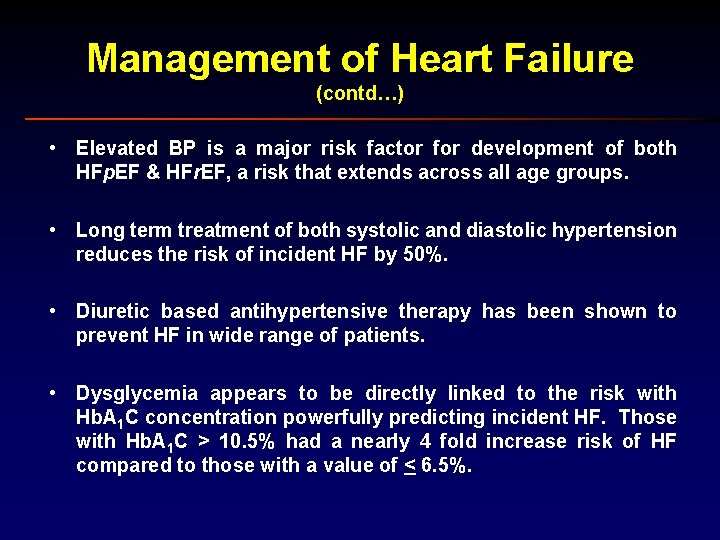 Management of Heart Failure
(contd…)

• Elevated BP is a major risk factor for development of both HFpEF & HFrEF, a risk that extends across all age groups.

• Long term treatment of both systolic and diastolic hypertension reduces the risk of incident HF by 50%.

• Diuretic based antihypertensive therapy has been shown to prevent HF in wide range of patients.

• Dysglycemia appears to be directly linked to the risk with $HbA_1C$ concentration powerfully predicting incident HF. Those with $HbA_1C$ > 10.5% had a nearly 4 fold increase risk of HF compared to those with a value of $\leq$ 6.5%.